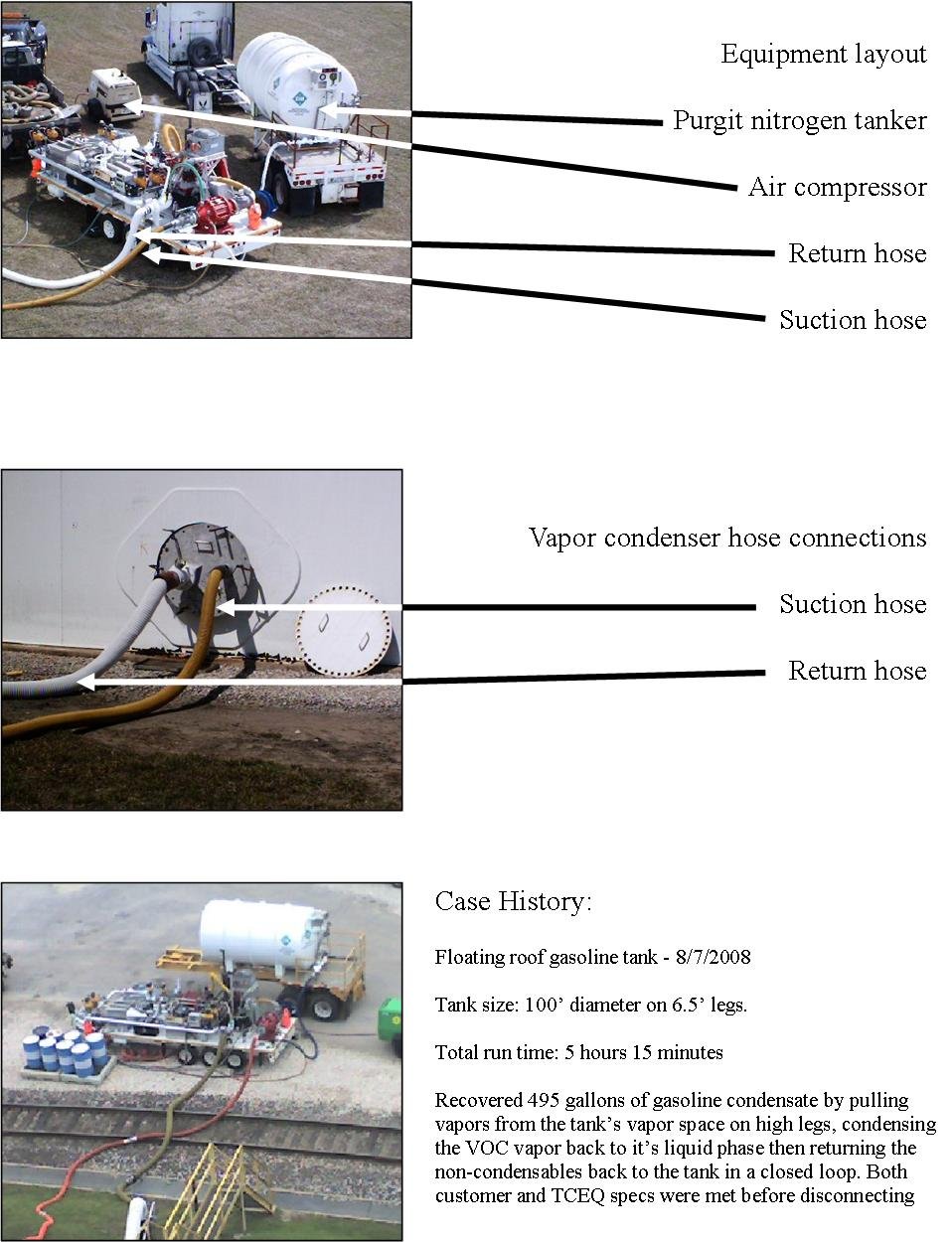 Equipment layout

Purgit nitrogen tanker

Air compressor

Return hose

Suction hose

Vapor condenser hose connections

Suction hose

Return hose

Case History:

Floating roof gasoline tank - 8/7/2008

Tank size: 100' diameter on 6.5' legs.

Total run time: 5 hours 15 minutes

Recovered 495 gallons of gasoline condensate by pulling vapors from the tank's vapor space on high legs, condensing the VOC vapor back to it's liquid phase then returning the non-condensables back to the tank in a closed loop. Both customer and TCEQ specs were met before disconnecting